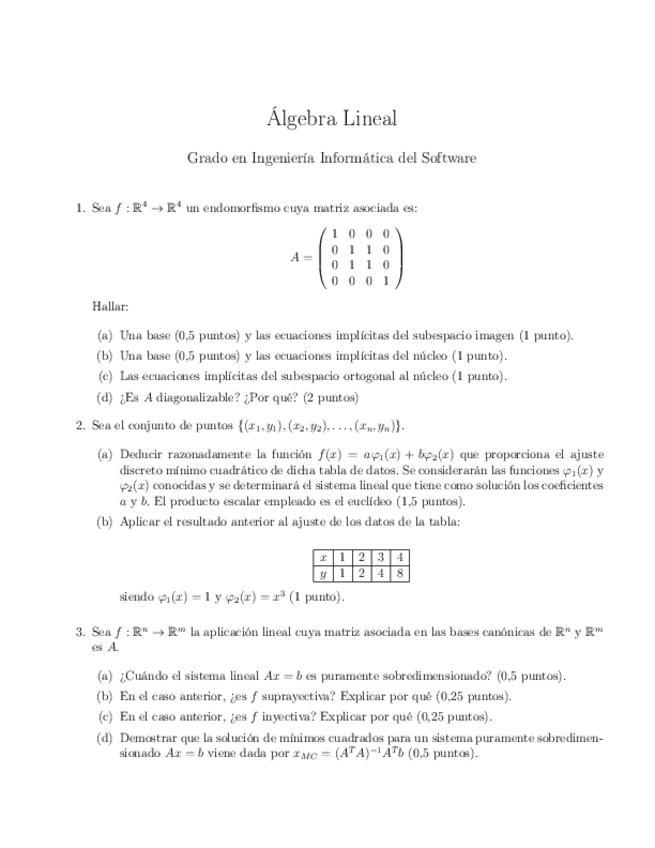 Álgebra Lineal

Grado en Ingeniería Informática del Software

1. Sea $f : \mathbb{R}^4 \to \mathbb{R}^4$ un endomorfismo cuya matriz asociada es:

$$A = \begin{pmatrix} 1 & 0 & 0 & 0 \\ 0 & 1 & 1 & 0 \\ 0 & 1 & 1 & 0 \\ 0 & 0 & 0 & 1 \end{pmatrix}$$

Hallar:

(a) Una base (0,5 puntos) y las ecuaciones implícitas del subespacio imagen (1 punto).

(b) Una base (0,5 puntos) y las ecuaciones implícitas del núcleo (1 punto).

(c) Las ecuaciones implícitas del subespacio ortogonal al núcleo (1 punto).

(d) ¿Es $A$ diagonalizable? ¿Por qué? (2 puntos)

2. Sea el conjunto de puntos $\{(x_1, y_1), (x_2, y_2), \ldots, (x_n, y_n)\}$.

(a) Deducir razonadamente la función $f(x) = a\varphi_1(x) + b\varphi_2(x)$ que proporciona el ajuste discreto mínimo cuadrático de dicha tabla de datos. Se considerarán las funciones $\varphi_1(x)$ y $\varphi_2(x)$ conocidas y se determinará el sistema lineal que tiene como solución los coeficientes $a$ y $b$. El producto escalar empleado es el euclídeo (1,5 puntos).

(b) Aplicar el resultado anterior al ajuste de los datos de la tabla:

| $x$ | 1 | 2 | 3 | 4 |
|---|---|---|---|---|
| $y$ | 1 | 2 | 4 | 8 |

siendo $\varphi_1(x) = 1$ y $\varphi_2(x) = x^3$ (1 punto).

3. Sea $f : \mathbb{R}^n \to \mathbb{R}^m$ la aplicación lineal cuya matriz asociada en las bases canónicas de $\mathbb{R}^n$ y $\mathbb{R}^m$ es $A$.

(a) ¿Cuándo el sistema lineal $Ax = b$ es puramente sobredimensionado? (0,5 puntos).

(b) En el caso anterior, ¿es $f$ suprayectiva? Explicar por qué (0,25 puntos).

(c) En el caso anterior, ¿es $f$ inyectiva? Explicar por qué (0,25 puntos).

(d) Demostrar que la solución de mínimos cuadrados para un sistema puramente sobredimensionado $Ax = b$ viene dada por $x_{MC} = (A^T A)^{-1} A^T b$ (0,5 puntos).